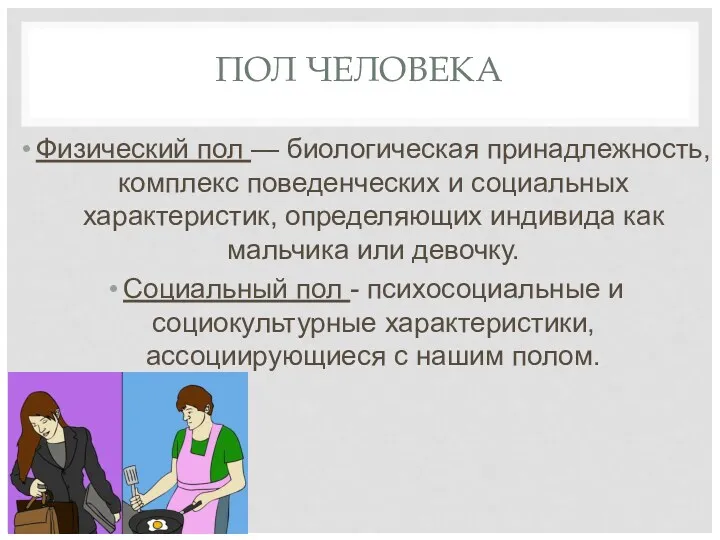 ПОЛ ЧЕЛОВЕКА

• Физический пол — биологическая принадлежность, комплекс поведенческих и социальных характеристик, определяющих индивида как мальчика или девочку.

• Социальный пол - психосоциальные и социокультурные характеристики, ассоциирующиеся с нашим полом.